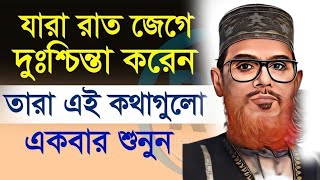 যারা রাত জেগে দুঃশ্চিন্তা করেন

তারা এই কথাগুলো

একবার শুনুন